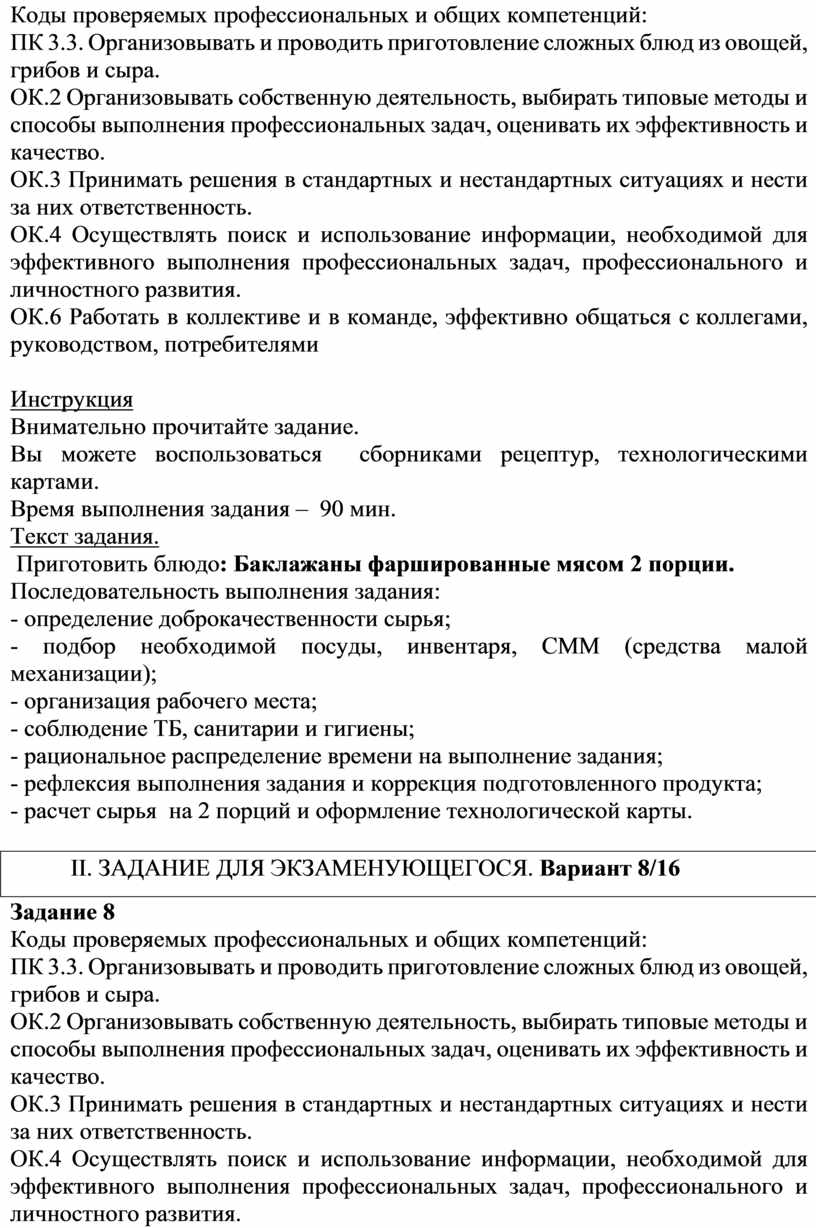 Коды проверяемых профессиональных и общих компетенций:
ПК 3.3. Организовывать и проводить приготовление сложных блюд из овощей, грибов и сыра.
ОК.2 Организовывать собственную деятельность, выбирать типовые методы и способы выполнения профессиональных задач, оценивать их эффективность и качество.
ОК.3 Принимать решения в стандартных и нестандартных ситуациях и нести за них ответственность.
ОК.4 Осуществлять поиск и использование информации, необходимой для эффективного выполнения профессиональных задач, профессионального и личностного развития.
ОК.6 Работать в коллективе и в команде, эффективно общаться с коллегами, руководством, потребителями

Инструкция
Внимательно прочитайте задание.
Вы можете воспользоваться сборниками рецептур, технологическими картами.
Время выполнения задания – 90 мин.
Текст задания.
Приготовить блюдо: Баклажаны фаршированные мясом 2 порции.
Последовательность выполнения задания:
- определение доброкачественности сырья;
- подбор необходимой посуды, инвентаря, СММ (средства малой механизации);
- организация рабочего места;
- соблюдение ТБ, санитарии и гигиены;
- рациональное распределение времени на выполнение задания;
- рефлексия выполнения задания и коррекция подготовленного продукта;
- расчет сырья на 2 порций и оформление технологической карты.

II. ЗАДАНИЕ ДЛЯ ЭКЗАМЕНУЮЩЕГОСЯ. Вариант 8/16

Задание 8
Коды проверяемых профессиональных и общих компетенций:
ПК 3.3. Организовывать и проводить приготовление сложных блюд из овощей, грибов и сыра.
ОК.2 Организовывать собственную деятельность, выбирать типовые методы и способы выполнения профессиональных задач, оценивать их эффективность и качество.
ОК.3 Принимать решения в стандартных и нестандартных ситуациях и нести за них ответственность.
ОК.4 Осуществлять поиск и использование информации, необходимой для эффективного выполнения профессиональных задач, профессионального и личностного развития.